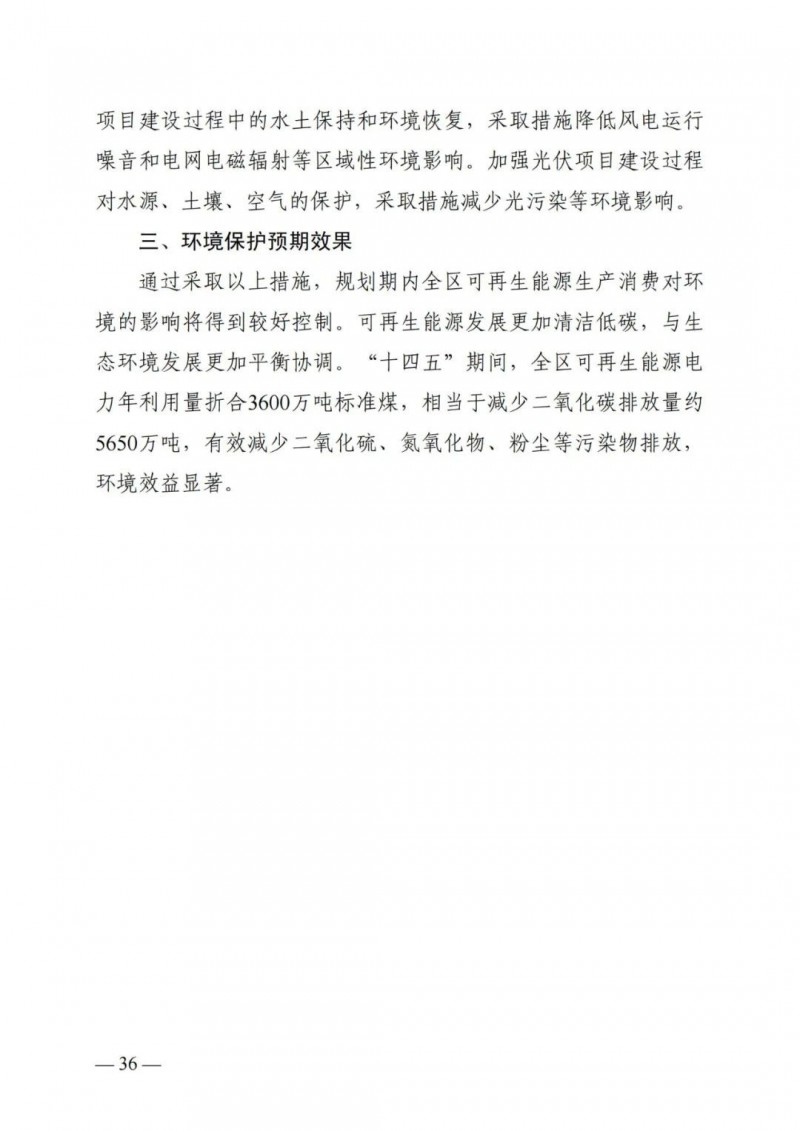 项目建设过程中的水土保持和环境恢复，采取措施降低风电运行噪音和电网电磁辐射等区域性环境影响。加强光伏项目建设过程对水源、土壤、空气的保护，采取措施减少光污染等环境影响。

三、环境保护预期效果

通过采取以上措施，规划期内全区可再生能源生产消费对环境的影响将得到较好控制。可再生能源发展更加清洁低碳，与生态环境发展更加平衡协调。“十四五”期间，全区可再生能源电力年利用量折合3600万吨标准煤，相当于减少二氧化碳排放量约5650万吨，有效减少二氧化硫、氮氧化物、粉尘等污染物排放，环境效益显著。

— 36 —